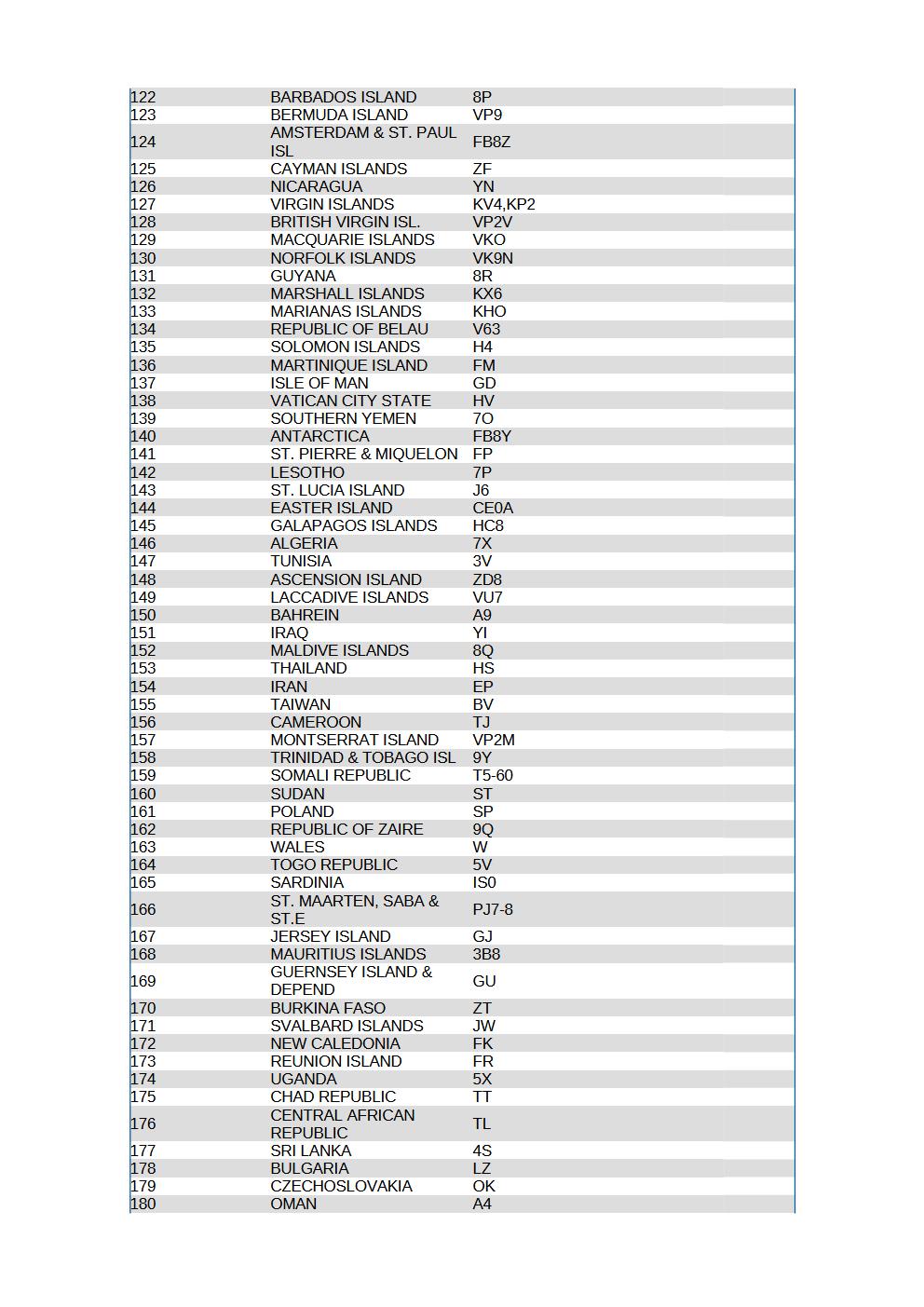 | | | |
|---|---|---|
| 122 | BARBADOS ISLAND | 8P |
| 123 | BERMUDA ISLAND | VP9 |
| 124 | AMSTERDAM & ST. PAUL ISL | FB8Z |
| 125 | CAYMAN ISLANDS | ZF |
| 126 | NICARAGUA | YN |
| 127 | VIRGIN ISLANDS | KV4,KP2 |
| 128 | BRITISH VIRGIN ISL. | VP2V |
| 129 | MACQUARIE ISLANDS | VKO |
| 130 | NORFOLK ISLANDS | VK9N |
| 131 | GUYANA | 8R |
| 132 | MARSHALL ISLANDS | KX6 |
| 133 | MARIANAS ISLANDS | KHO |
| 134 | REPUBLIC OF BELAU | V63 |
| 135 | SOLOMON ISLANDS | H4 |
| 136 | MARTINIQUE ISLAND | FM |
| 137 | ISLE OF MAN | GD |
| 138 | VATICAN CITY STATE | HV |
| 139 | SOUTHERN YEMEN | 7O |
| 140 | ANTARCTICA | FB8Y |
| 141 | ST. PIERRE & MIQUELON | FP |
| 142 | LESOTHO | 7P |
| 143 | ST. LUCIA ISLAND | J6 |
| 144 | EASTER ISLAND | CE0A |
| 145 | GALAPAGOS ISLANDS | HC8 |
| 146 | ALGERIA | 7X |
| 147 | TUNISIA | 3V |
| 148 | ASCENSION ISLAND | ZD8 |
| 149 | LACCADIVE ISLANDS | VU7 |
| 150 | BAHREIN | A9 |
| 151 | IRAQ | YI |
| 152 | MALDIVE ISLANDS | 8Q |
| 153 | THAILAND | HS |
| 154 | IRAN | EP |
| 155 | TAIWAN | BV |
| 156 | CAMEROON | TJ |
| 157 | MONTSERRAT ISLAND | VP2M |
| 158 | TRINIDAD & TOBAGO ISL | 9Y |
| 159 | SOMALI REPUBLIC | T5-60 |
| 160 | SUDAN | ST |
| 161 | POLAND | SP |
| 162 | REPUBLIC OF ZAIRE | 9Q |
| 163 | WALES | W |
| 164 | TOGO REPUBLIC | 5V |
| 165 | SARDINIA | IS0 |
| 166 | ST. MAARTEN, SABA & ST.E | PJ7-8 |
| 167 | JERSEY ISLAND | GJ |
| 168 | MAURITIUS ISLANDS | 3B8 |
| 169 | GUERNSEY ISLAND & DEPEND | GU |
| 170 | BURKINA FASO | ZT |
| 171 | SVALBARD ISLANDS | JW |
| 172 | NEW CALEDONIA | FK |
| 173 | REUNION ISLAND | FR |
| 174 | UGANDA | 5X |
| 175 | CHAD REPUBLIC | TT |
| 176 | CENTRAL AFRICAN REPUBLIC | TL |
| 177 | SRI LANKA | 4S |
| 178 | BULGARIA | LZ |
| 179 | CZECHOSLOVAKIA | OK |
| 180 | OMAN | A4 |